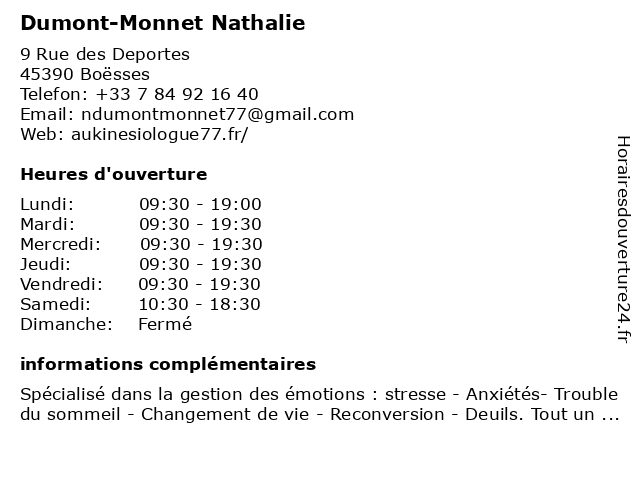 Dumont-Monnet Nathalie

9 Rue des Deportes
45390 Boësses
Telefon: +33 7 84 92 16 40
Email: ndumontmonnet77@gmail.com
Web: aukinesiologue77.fr/

Heures d'ouverture

| | |
|---|---|
| Lundi: | 09:30 - 19:00 |
| Mardi: | 09:30 - 19:30 |
| Mercredi: | 09:30 - 19:30 |
| Jeudi: | 09:30 - 19:30 |
| Vendredi: | 09:30 - 19:30 |
| Samedi: | 10:30 - 18:30 |
| Dimanche: | Fermé |

informations complémentaires

Spécialisé dans la gestion des émotions : stresse - Anxiétés- Trouble du sommeil - Changement de vie - Reconversion - Deuils. Tout un ...

Horairesdouverture24.fr